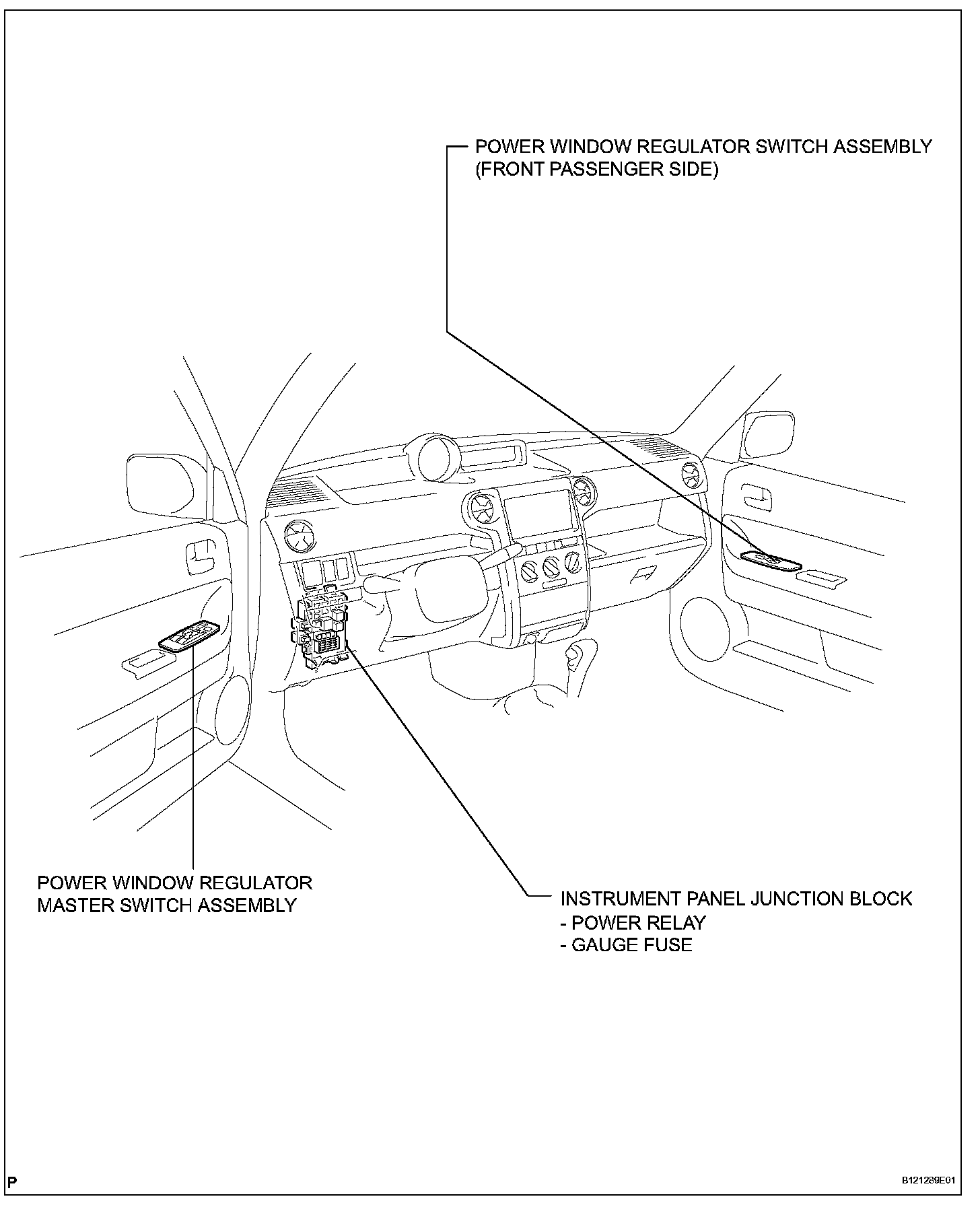 POWER WINDOW REGULATOR SWITCH ASSEMBLY (FRONT PASSENGER SIDE)

POWER WINDOW REGULATOR MASTER SWITCH ASSEMBLY

INSTRUMENT PANEL JUNCTION BLOCK
- POWER RELAY
- GAUGE FUSE

P

B121289E01